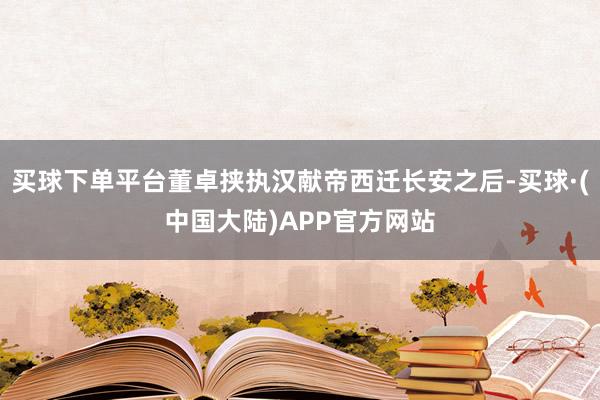 买球下单平台董卓挟执汉献帝西迁长安之后-买球·(中国大陆)APP官方网站